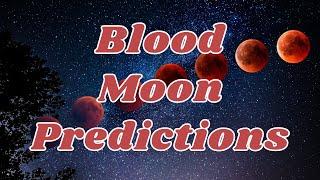 Blood
Moon
Predictions